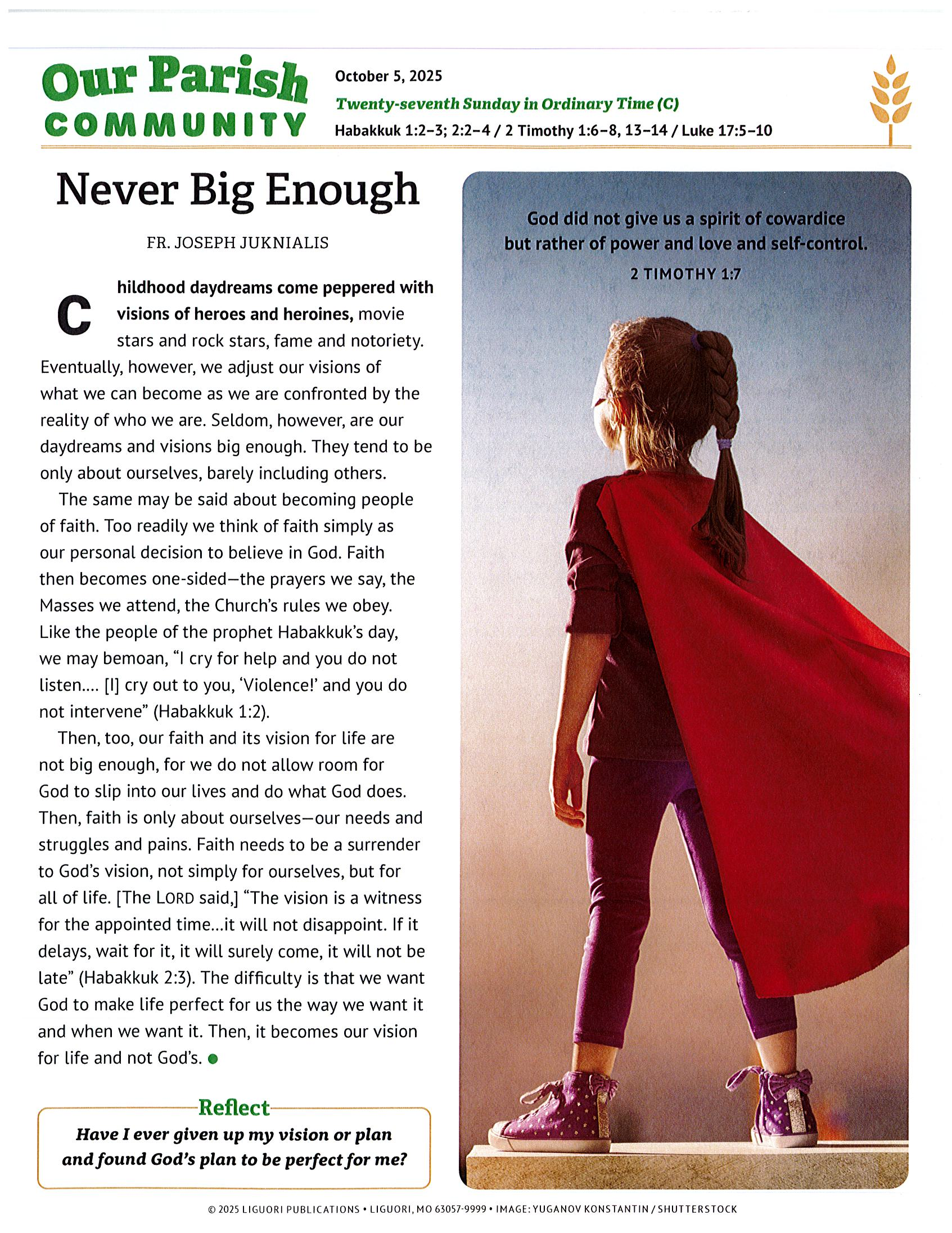 Our Parish COMMUNITY

October 5, 2025
Twenty-seventh Sunday in Ordinary Time (C)
Habakkuk 1:2–3; 2:2–4 / 2 Timothy 1:6–8, 13–14 / Luke 17:5–10

Never Big Enough

FR. JOSEPH JUKNIALIS

Childhood daydreams come peppered with visions of heroes and heroines, movie stars and rock stars, fame and notoriety. Eventually, however, we adjust our visions of what we can become as we are confronted by the reality of who we are. Seldom, however, are our daydreams and visions big enough. They tend to be only about ourselves, barely including others.

The same may be said about becoming people of faith. Too readily we think of faith simply as our personal decision to believe in God. Faith then becomes one-sided—the prayers we say, the Masses we attend, the Church's rules we obey. Like the people of the prophet Habakkuk's day, we may bemoan, "I cry for help and you do not listen.... [I] cry out to you, 'Violence!' and you do not intervene" (Habakkuk 1:2).

Then, too, our faith and its vision for life are not big enough, for we do not allow room for God to slip into our lives and do what God does. Then, faith is only about ourselves—our needs and struggles and pains. Faith needs to be a surrender to God's vision, not simply for ourselves, but for all of life. [The LORD said,] "The vision is a witness for the appointed time...it will not disappoint. If it delays, wait for it, it will surely come, it will not be late" (Habakkuk 2:3). The difficulty is that we want God to make life perfect for us the way we want it and when we want it. Then, it becomes our vision for life and not God's.

Reflect
Have I ever given up my vision or plan and found God's plan to be perfect for me?

God did not give us a spirit of cowardice but rather of power and love and self-control.
2 TIMOTHY 1:7

© 2025 LIGUORI PUBLICATIONS • LIGUORI, MO 63057-9999 • IMAGE: YUGANOV KONSTANTIN / SHUTTERSTOCK